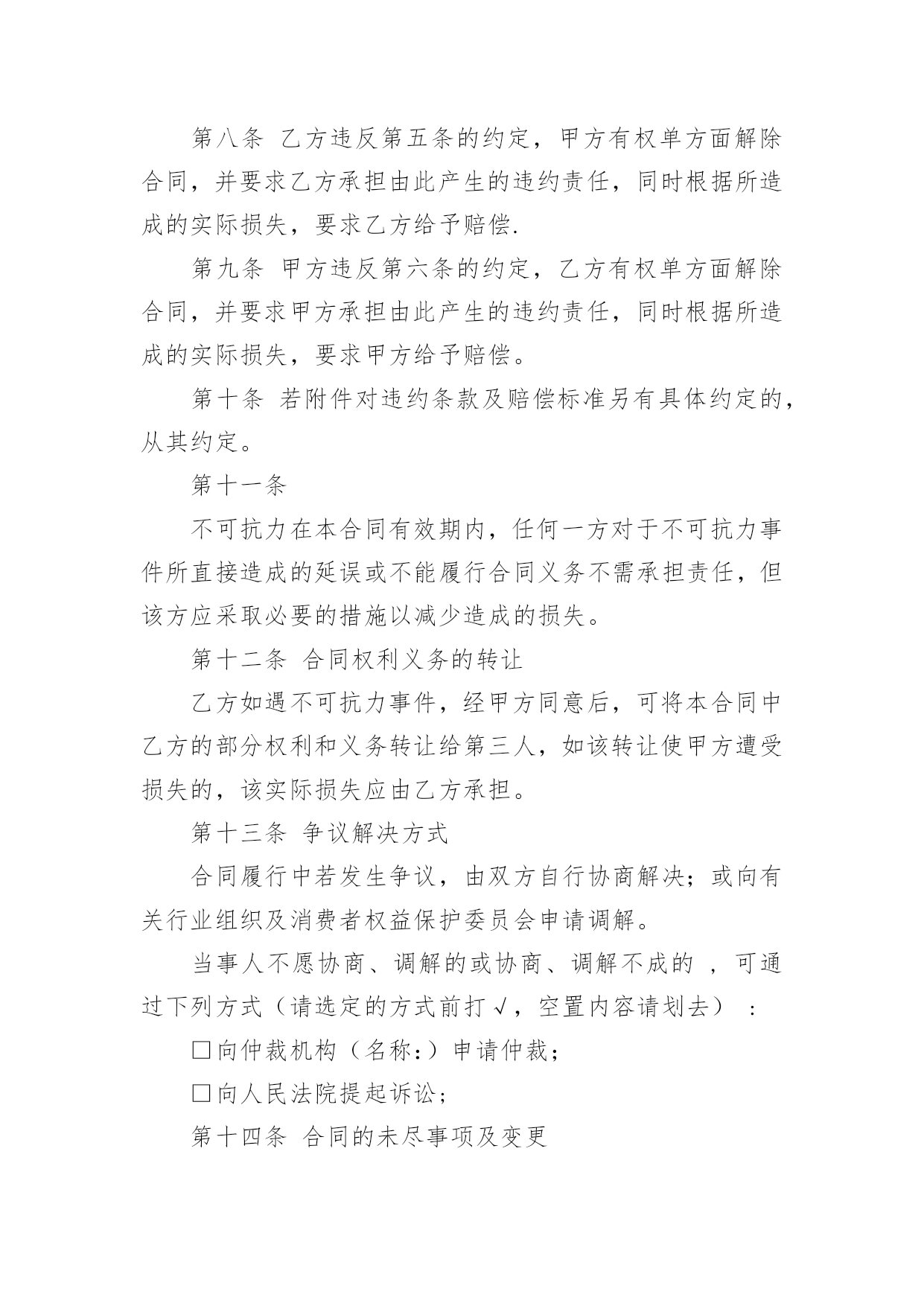 第八条 乙方违反第五条的约定，甲方有权单方面解除合同，并要求乙方承担由此产生的违约责任，同时根据所造成的实际损失，要求乙方给予赔偿.

第九条 甲方违反第六条的约定，乙方有权单方面解除合同，并要求甲方承担由此产生的违约责任，同时根据所造成的实际损失，要求甲方给予赔偿。

第十条 若附件对违约条款及赔偿标准另有具体约定的，从其约定。

第十一条

不可抗力在本合同有效期内，任何一方对于不可抗力事件所直接造成的延误或不能履行合同义务不需承担责任，但该方应采取必要的措施以减少造成的损失。

第十二条 合同权利义务的转让

乙方如遇不可抗力事件，经甲方同意后，可将本合同中乙方的部分权利和义务转让给第三人，如该转让使甲方遭受损失的，该实际损失应由乙方承担。

第十三条 争议解决方式

合同履行中若发生争议，由双方自行协商解决；或向有关行业组织及消费者权益保护委员会申请调解。

当事人不愿协商、调解的或协商、调解不成的 ，可通过下列方式（请选定的方式前打√，空置内容请划去） ：

□向仲裁机构（名称：）申请仲裁；

□向人民法院提起诉讼；

第十四条 合同的未尽事项及变更